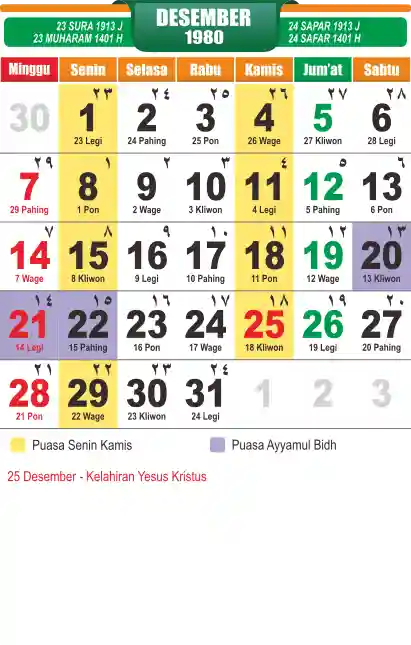 23 SURA 1913 J
23 MUHARAM 1401 H

DESEMBER
1980

24 SAPAR 1913 J
24 SAFAR 1401 H

| Minggu | Senin | Selasa | Rabu | Kamis | Jum'at | Sabtu |
|---|---|---|---|---|---|---|
| 30 | ٢٣ 1 23 Legi | ٢٤ 2 24 Pahing | ٢٥ 3 25 Pon | ٢٦ 4 26 Wage | ٢٧ 5 27 Kliwon | ٢٨ 6 28 Legi |
| ٢٩ 7 29 Pahing | ١ 8 1 Pon | ٢ 9 2 Wage | ٣ 10 3 Kliwon | ٤ 11 4 Legi | ٥ 12 5 Pahing | ٦ 13 6 Pon |
| ٧ 14 7 Wage | ٨ 15 8 Kliwon | ٩ 16 9 Legi | ١٠ 17 10 Pahing | ١١ 18 11 Pon | ١٢ 19 12 Wage | ١٣ 20 13 Kliwon |
| ١٤ 21 14 Legi | ١٥ 22 15 Pahing | ١٦ 23 16 Pon | ١٧ 24 17 Wage | ١٨ 25 18 Kliwon | ١٩ 26 19 Legi | ٢٠ 27 20 Pahing |
| ٢١ 28 21 Pon | ٢٢ 29 22 Wage | ٢٣ 30 23 Kliwon | ٢٤ 31 24 Legi | 1 | 2 | 3 |

Puasa Senin Kamis
Puasa Ayyamul Bidh

25 Desember - Kelahiran Yesus Kristus